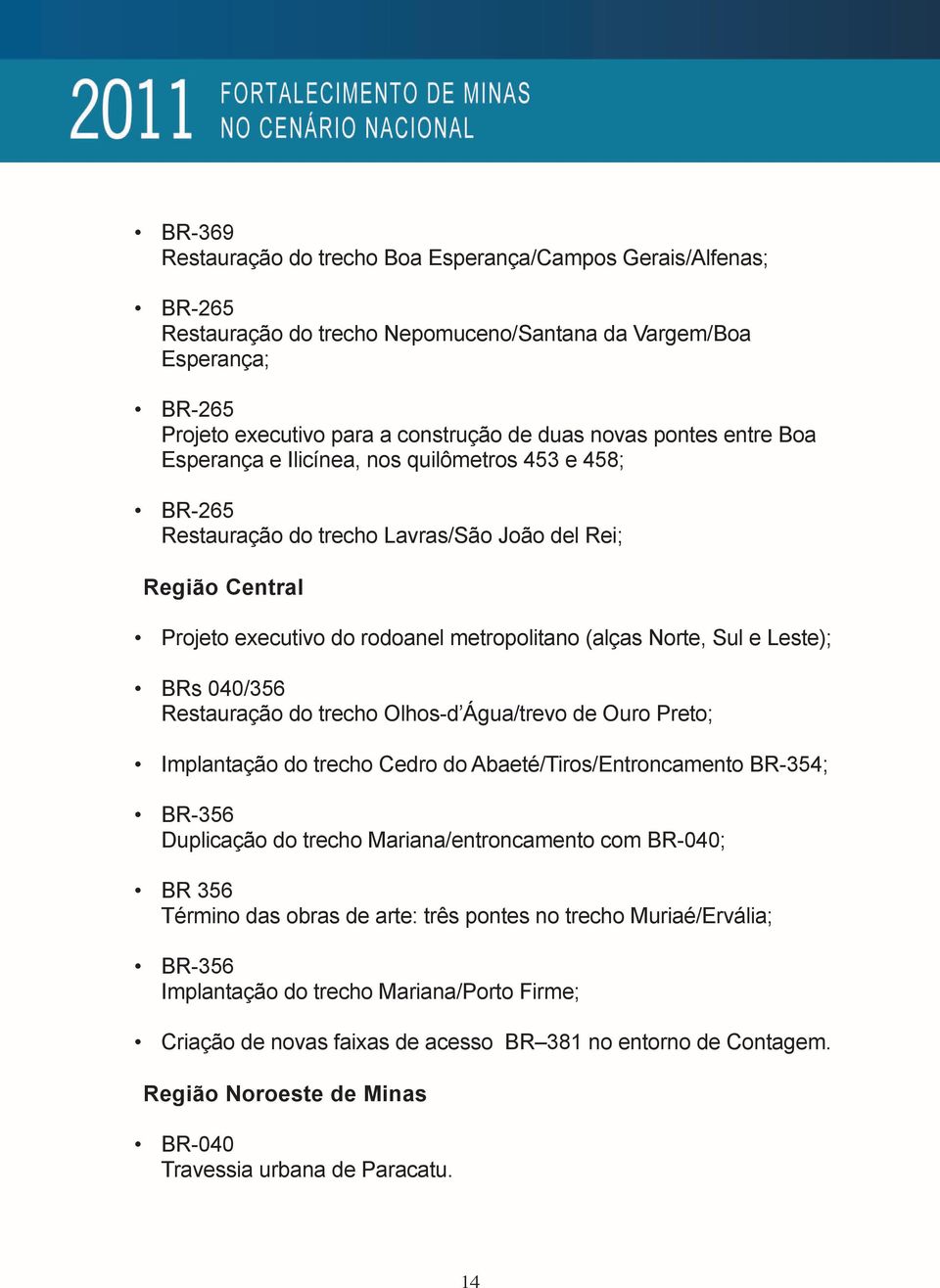 2011 FORTALECIMENTO DE MINAS NO CENÁRIO NACIONAL

• BR-369
Restauração do trecho Boa Esperança/Campos Gerais/Alfenas;

• BR-265
Restauração do trecho Nepomuceno/Santana da Vargem/Boa Esperança;

• BR-265
Projeto executivo para a construção de duas novas pontes entre Boa Esperança e Ilicínea, nos quilômetros 453 e 458;

• BR-265
Restauração do trecho Lavras/São João del Rei;

Região Central

• Projeto executivo do rodoanel metropolitano (alças Norte, Sul e Leste);

• BRs 040/356
Restauração do trecho Olhos-d'Água/trevo de Ouro Preto;

• Implantação do trecho Cedro do Abaeté/Tiros/Entroncamento BR-354;

• BR-356
Duplicação do trecho Mariana/entroncamento com BR-040;

• BR 356
Término das obras de arte: três pontes no trecho Muriaé/Ervália;

• BR-356
Implantação do trecho Mariana/Porto Firme;

• Criação de novas faixas de acesso BR–381 no entorno de Contagem.

Região Noroeste de Minas

• BR-040
Travessia urbana de Paracatu.

14